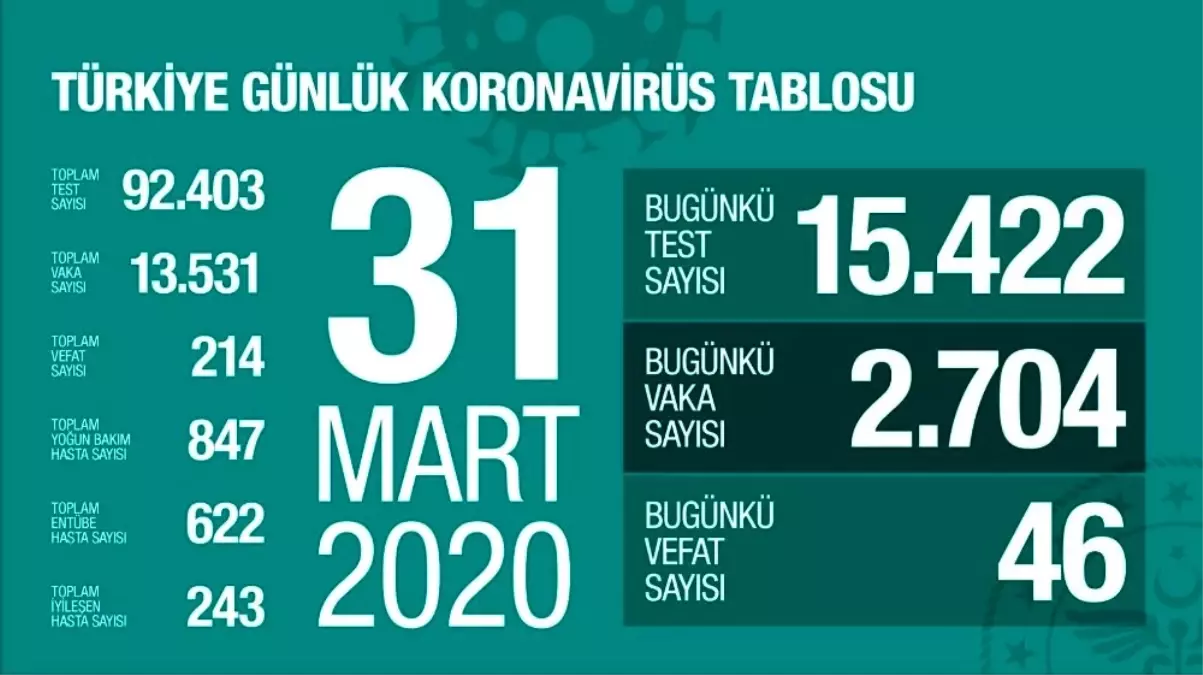 TÜRKİYE GÜNLÜK KORONAVİRÜS TABLOSU

TOPLAM TEST SAYISI 92.403

TOPLAM VAKA SAYISI 13.531

TOPLAM VEFAT SAYISI 214

TOPLAM YOĞUN BAKIM HASTA SAYISI 847

TOPLAM ENTÜBE HASTA SAYISI 622

TOPLAM İYİLEŞEN HASTA SAYISI 243

31 MART 2020

BUGÜNKÜ TEST SAYISI 15.422

BUGÜNKÜ VAKA SAYISI 2.704

BUGÜNKÜ VEFAT SAYISI 46